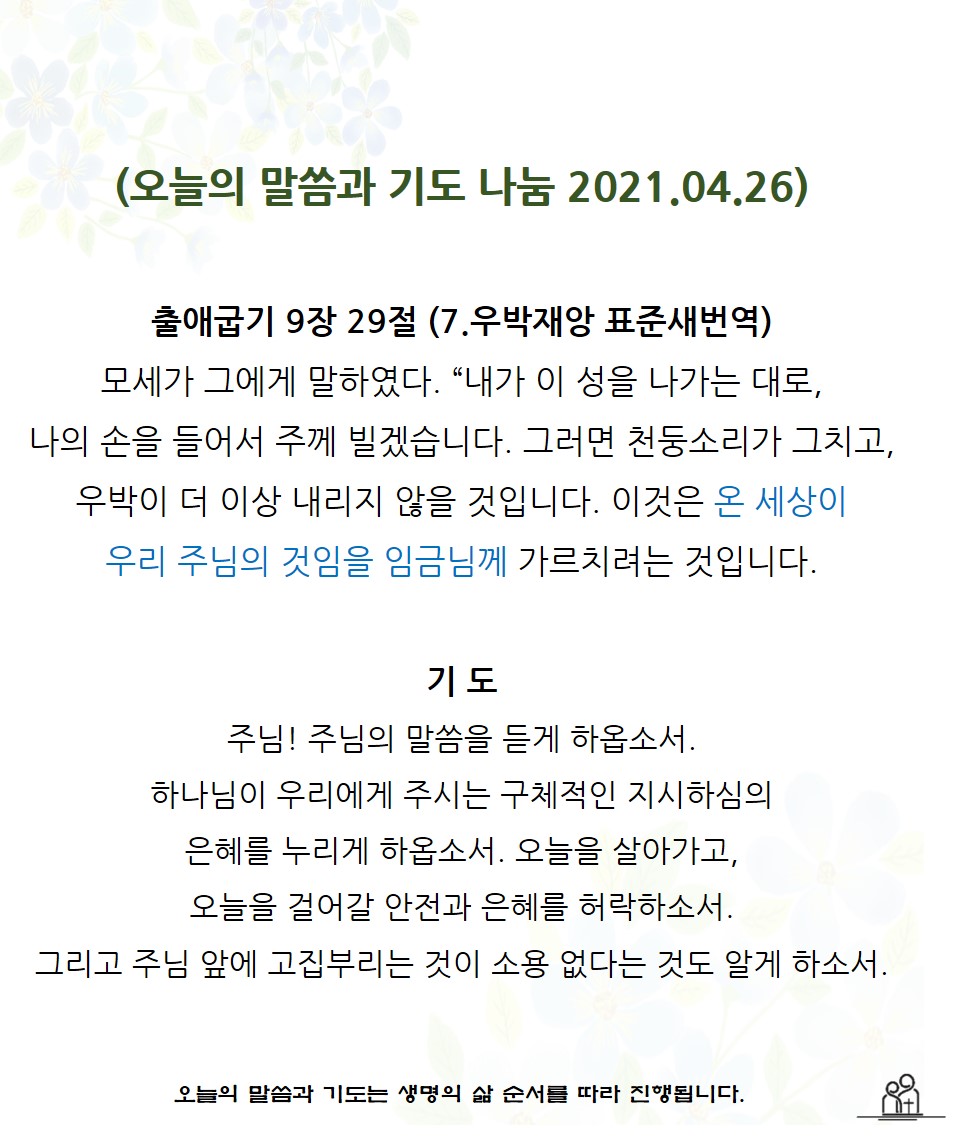 (오늘의 말씀과 기도 나눔 2021.04.26)

출애굽기 9장 29절 (7.우박재앙 표준새번역)
모세가 그에게 말하였다. “내가 이 성을 나가는 대로, 나의 손을 들어서 주께 빌겠습니다. 그러면 천둥소리가 그치고, 우박이 더 이상 내리지 않을 것입니다. 이것은 온 세상이 우리 주님의 것임을 임금님께 가르치려는 것입니다.

기 도
주님! 주님의 말씀을 듣게 하옵소서.
하나님이 우리에게 주시는 구체적인 지시하심의 은혜를 누리게 하옵소서. 오늘을 살아가고, 오늘을 걸어갈 안전과 은혜를 허락하소서.
그리고 주님 앞에 고집부리는 것이 소용 없다는 것도 알게 하소서.

오늘의 말씀과 기도는 생명의 삶 순서를 따라 진행됩니다.